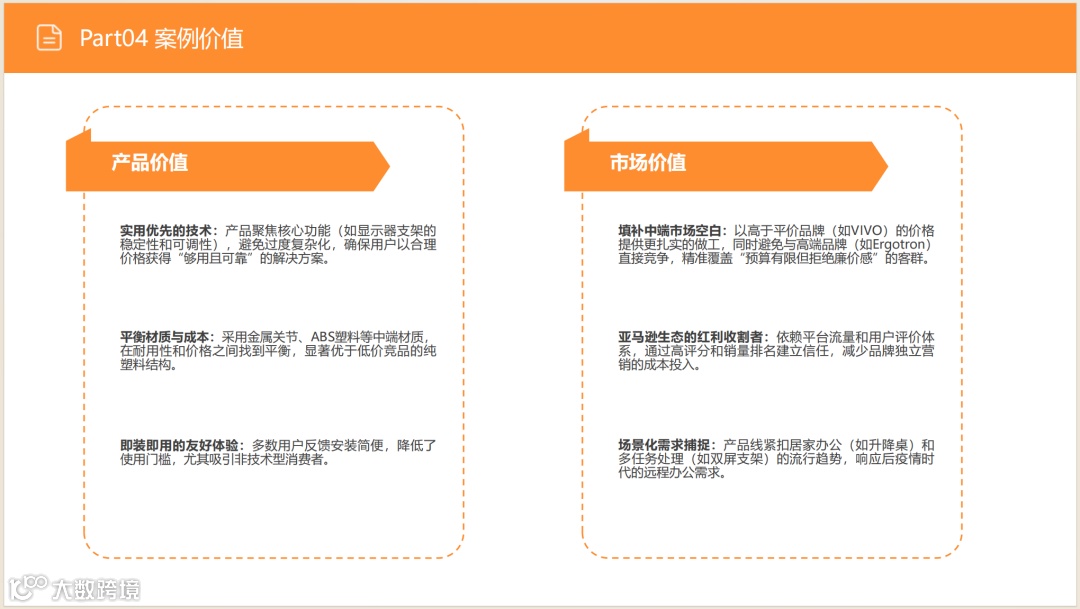 Part04 案例价值

产品价值

实用优先的技术：产品聚焦核心功能（如显示器支架的稳定性和可调性），避免过度复杂化，确保用户以合理价格获得“够用且可靠”的解决方案。

平衡材质与成本：采用金属关节、ABS塑料等中端材质，在耐用性和价格之间找到平衡，显著优于低价竞品的纯塑料结构。

即装即用的友好体验：多数用户反馈安装简便，降低了使用门槛，尤其吸引非技术型消费者。

市场价值

填补中端市场空白：以高于平价品牌（如VIVO）的价格提供更扎实的做工，同时避免与高端品牌（如Ergotron）直接竞争，精准覆盖“预算有限但拒绝廉价感”的客群。

亚马逊生态的红利收割者：依赖平台流量和用户评价体系，通过高评分和销量排名建立信任，减少品牌独立营销的成本投入。

场景化需求捕捉：产品线紧扣居家办公（如升降桌）和多任务处理（如双屏支架）的流行趋势，响应后疫情时代的远程办公需求。

大数跨境